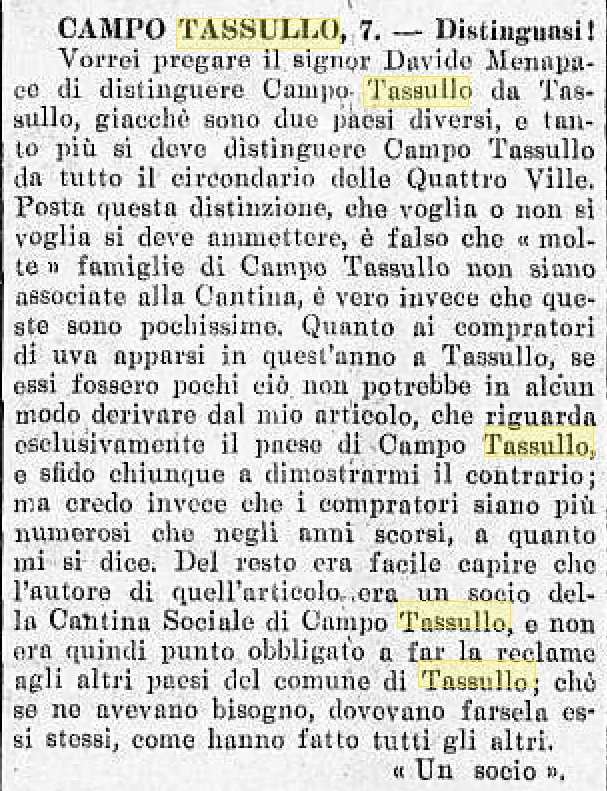 CAMPO TASSULLO, 7. — Distinguasi!

Vorrei pregare il signor Davide Menapace di distinguere Campo Tassullo da Tassullo, giacchè sono due paesi diversi, e tanto più si deve distinguere Campo Tassullo da tutto il circondario delle Quattro Ville. Posta questa distinzione, che voglia o non si voglia si deve ammettere, è falso che « molte » famiglie di Campo Tassullo non siano associate alla Cantina, è vero invece che queste sono pochissime. Quanto ai compratori di uva apparsi in quest'anno a Tassullo, se essi fossero pochi ciò non potrebbe in alcun modo derivare dal mio articolo, che riguarda esclusivamente il paese di Campo Tassullo, e sfido chiunque a dimostrarmi il contrario; ma credo invece che i compratori siano più numerosi che negli anni scorsi, a quanto mi si dice. Del resto era facile capire che l'autore di quell'articolo era un socio della Cantina Sociale di Campo Tassullo, e non era quindi punto obbligato a far la reclame agli altri paesi del comune di Tassullo; chè se ne avevano bisogno, dovevano farsela essi stessi, come hanno fatto tutti gli altri.

« Un socio ».